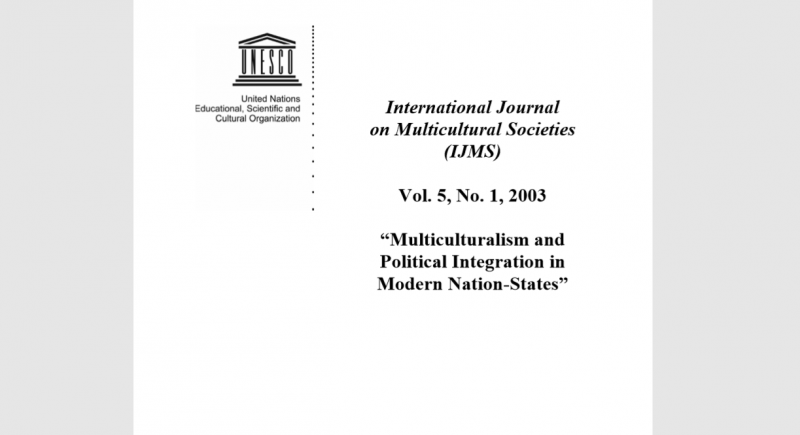 UNESCO

United Nations
Educational, Scientific and
Cultural Organization

International Journal
on Multicultural Societies
(IJMS)

Vol. 5, No. 1, 2003

"Multiculturalism and
Political Integration in
Modern Nation-States"